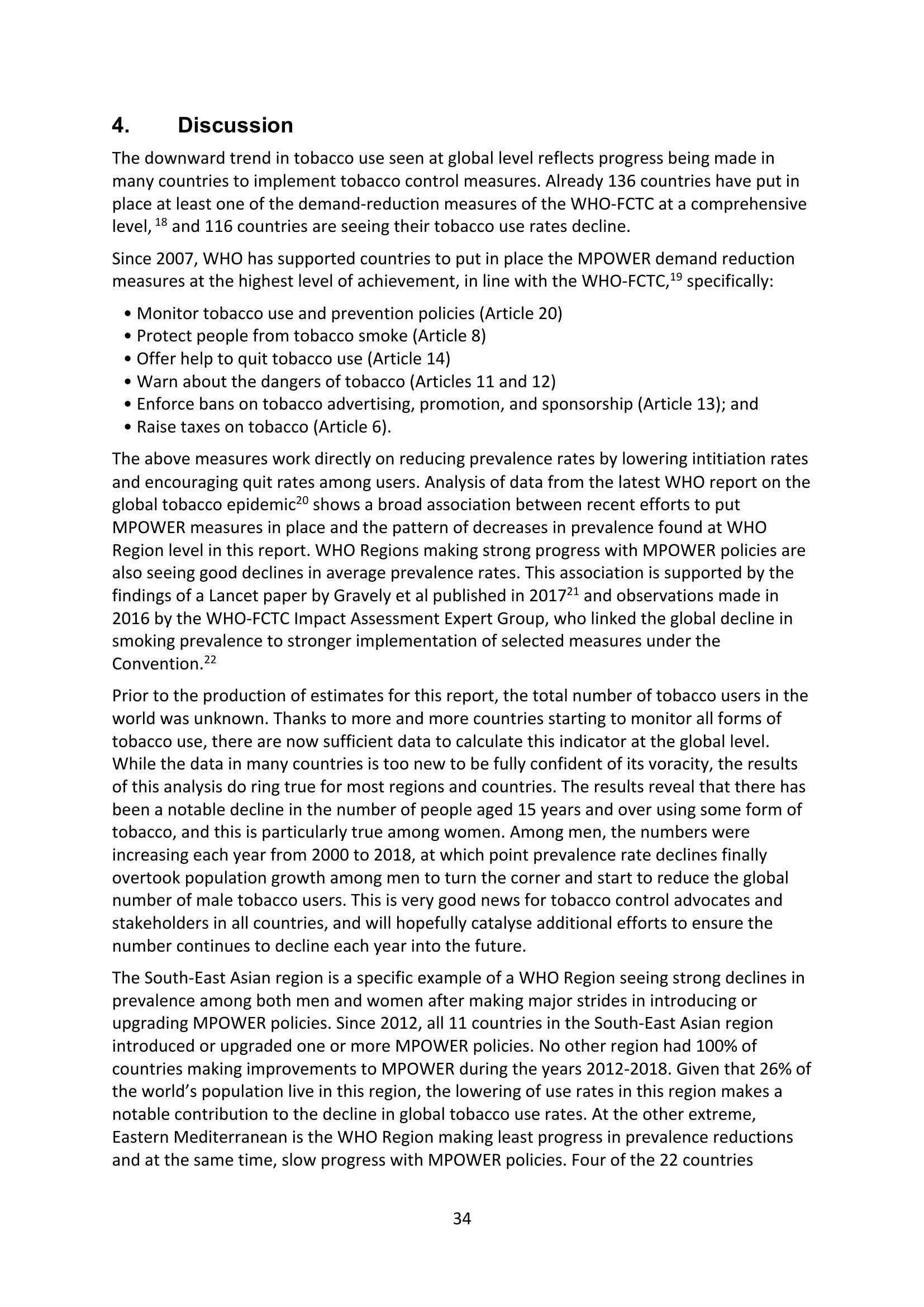 4. Discussion

The downward trend in tobacco use seen at global level reflects progress being made in many countries to implement tobacco control measures. Already 136 countries have put in place at least one of the demand-reduction measures of the WHO-FCTC at a comprehensive level, $^{18}$ and 116 countries are seeing their tobacco use rates decline.

Since 2007, WHO has supported countries to put in place the MPOWER demand reduction measures at the highest level of achievement, in line with the WHO-FCTC,$^{19}$ specifically:

• Monitor tobacco use and prevention policies (Article 20)
• Protect people from tobacco smoke (Article 8)
• Offer help to quit tobacco use (Article 14)
• Warn about the dangers of tobacco (Articles 11 and 12)
• Enforce bans on tobacco advertising, promotion, and sponsorship (Article 13); and
• Raise taxes on tobacco (Article 6).

The above measures work directly on reducing prevalence rates by lowering intitiation rates and encouraging quit rates among users. Analysis of data from the latest WHO report on the global tobacco epidemic$^{20}$ shows a broad association between recent efforts to put MPOWER measures in place and the pattern of decreases in prevalence found at WHO Region level in this report. WHO Regions making strong progress with MPOWER policies are also seeing good declines in average prevalence rates. This association is supported by the findings of a Lancet paper by Gravely et al published in 2017$^{21}$ and observations made in 2016 by the WHO-FCTC Impact Assessment Expert Group, who linked the global decline in smoking prevalence to stronger implementation of selected measures under the Convention.$^{22}$

Prior to the production of estimates for this report, the total number of tobacco users in the world was unknown. Thanks to more and more countries starting to monitor all forms of tobacco use, there are now sufficient data to calculate this indicator at the global level. While the data in many countries is too new to be fully confident of its voracity, the results of this analysis do ring true for most regions and countries. The results reveal that there has been a notable decline in the number of people aged 15 years and over using some form of tobacco, and this is particularly true among women. Among men, the numbers were increasing each year from 2000 to 2018, at which point prevalence rate declines finally overtook population growth among men to turn the corner and start to reduce the global number of male tobacco users. This is very good news for tobacco control advocates and stakeholders in all countries, and will hopefully catalyse additional efforts to ensure the number continues to decline each year into the future.

The South-East Asian region is a specific example of a WHO Region seeing strong declines in prevalence among both men and women after making major strides in introducing or upgrading MPOWER policies. Since 2012, all 11 countries in the South-East Asian region introduced or upgraded one or more MPOWER policies. No other region had 100% of countries making improvements to MPOWER during the years 2012-2018. Given that 26% of the world's population live in this region, the lowering of use rates in this region makes a notable contribution to the decline in global tobacco use rates. At the other extreme, Eastern Mediterranean is the WHO Region making least progress in prevalence reductions and at the same time, slow progress with MPOWER policies. Four of the 22 countries

34